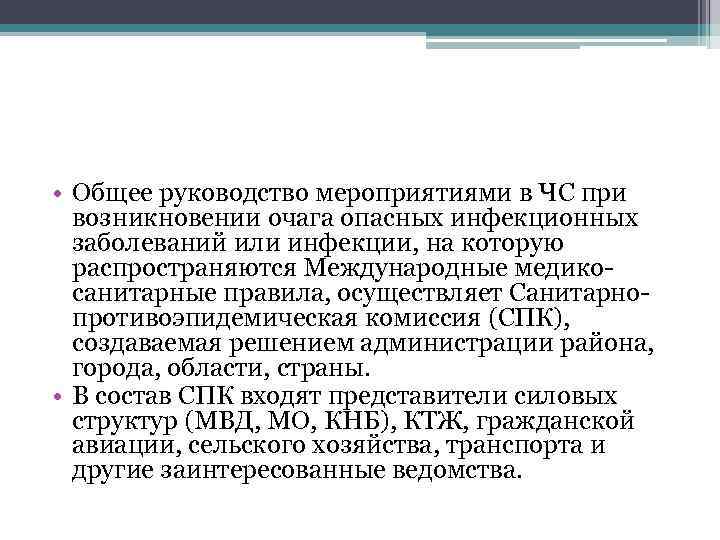 • Общее руководство мероприятиями в ЧС при возникновении очага опасных инфекционных заболеваний или инфекции, на которую распространяются Международные медико-санитарные правила, осуществляет Санитарно-противоэпидемическая комиссия (СПК), создаваемая решением администрации района, города, области, страны.
• В состав СПК входят представители силовых структур (МВД, МО, КНБ), КТЖ, гражданской авиации, сельского хозяйства, транспорта и другие заинтересованные ведомства.